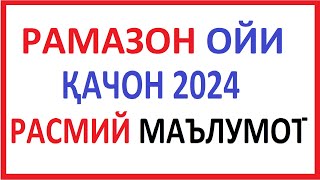 РАМАЗОН ОЙИ ҚАЧОН 2024 РАСМИЙ МАЪЛУМОТ